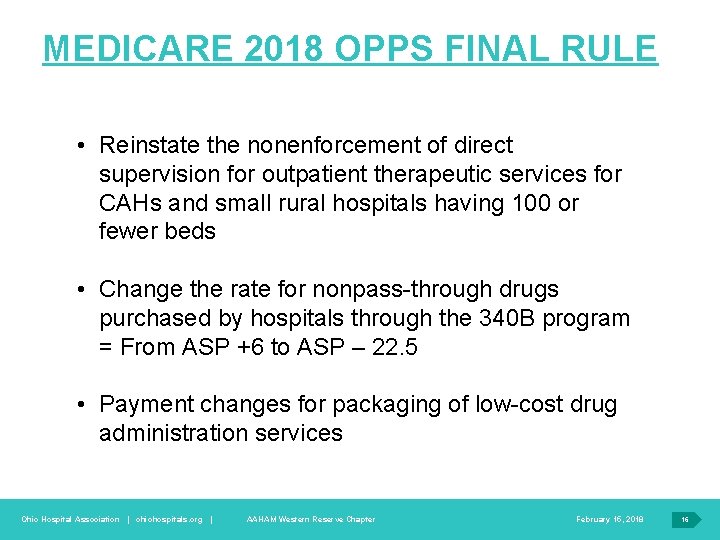 MEDICARE 2018 OPPS FINAL RULE

• Reinstate the nonenforcement of direct supervision for outpatient therapeutic services for CAHs and small rural hospitals having 100 or fewer beds

• Change the rate for nonpass-through drugs purchased by hospitals through the 340B program = From ASP +6 to ASP – 22.5

• Payment changes for packaging of low-cost drug administration services

Ohio Hospital Association | ohiohospitals.org | AAHAM Western Reserve Chapter February 16, 2018 16